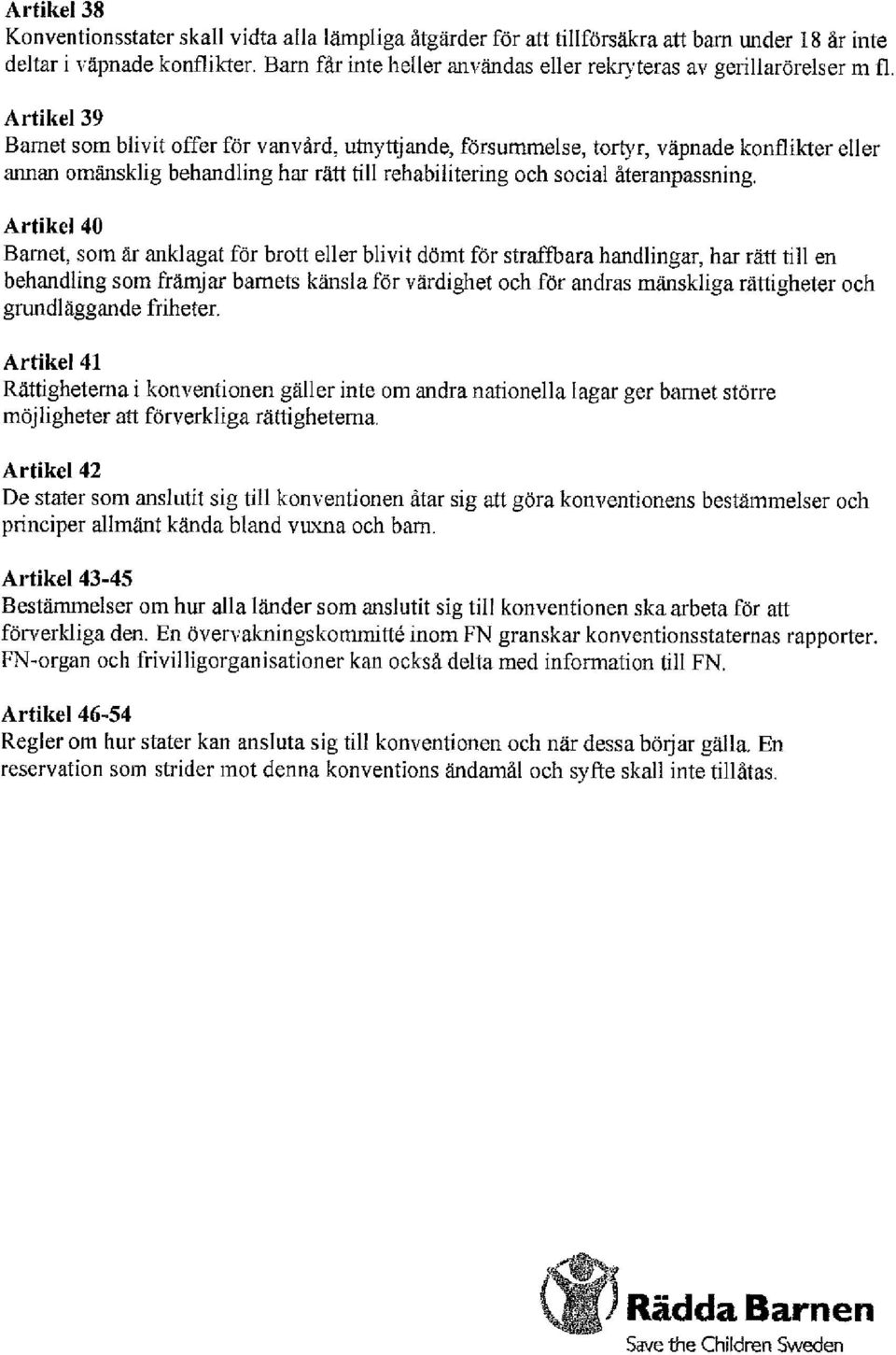 Artikel 38
Konventionsstater skall vidta alla lämpliga åtgärder för att tillförsäkra att barn under 18 år inte deltar i väpnade konflikter. Barn får inte heller användas eller rekryteras av gerillarörelser m fl.

Artikel 39
Barnet som blivit offer för vanvård, utnyttjande, försummelse, tortyr, väpnade konflikter eller annan omänsklig behandling har rätt till rehabilitering och social återanpassning.

Artikel 40
Barnet, som är anklagat för brott eller blivit dömt för straffbara handlingar, har rätt till en behandling som främjar barnets känsla för värdighet och för andras mänskliga rättigheter och grundläggande friheter.

Artikel 41
Rättigheterna i konventionen gäller inte om andra nationella lagar ger barnet större möjligheter att förverkliga rättigheterna.

Artikel 42
De stater som anslutit sig till konventionen åtar sig att göra konventionens bestämmelser och principer allmänt kända bland vuxna och barn.

Artikel 43-45
Bestämmelser om hur alla länder som anslutit sig till konventionen ska arbeta för att förverkliga den. En övervakningskommitté inom FN granskar konventionsstaternas rapporter. FN-organ och frivilligorganisationer kan också delta med information till FN.

Artikel 46-54
Regler om hur stater kan ansluta sig till konventionen och när dessa börjar gälla. En reservation som strider mot denna konventions ändamål och syfte skall inte tillåtas.

Rädda Barnen
Save the Children Sweden